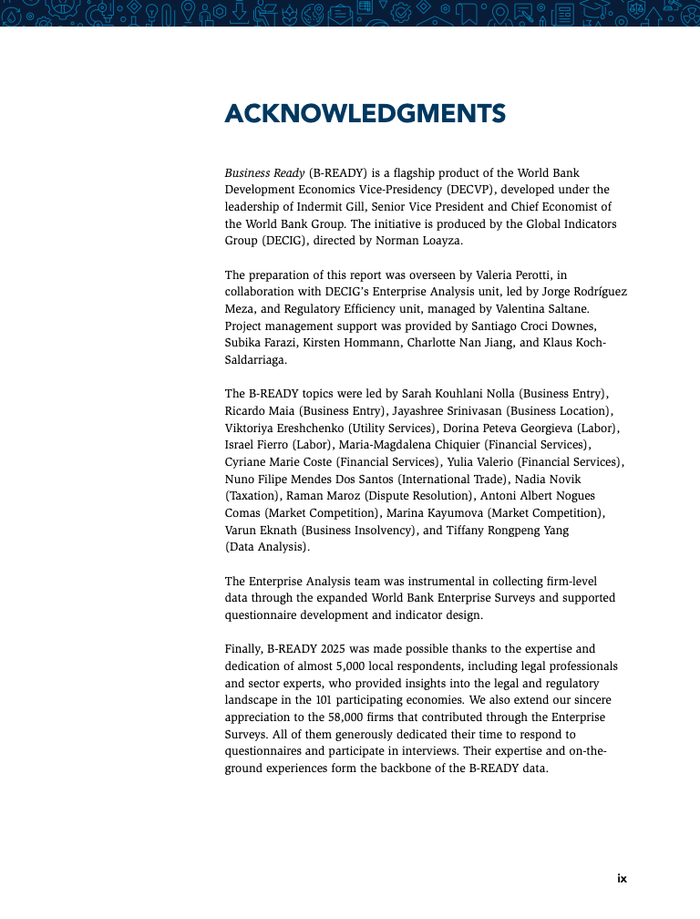 ACKNOWLEDGMENTS

Business Ready (B-READY) is a flagship product of the World Bank Development Economics Vice-Presidency (DECVP), developed under the leadership of Indermit Gill, Senior Vice President and Chief Economist of the World Bank Group. The initiative is produced by the Global Indicators Group (DECIG), directed by Norman Loayza.

The preparation of this report was overseen by Valeria Perotti, in collaboration with DECIG's Enterprise Analysis unit, led by Jorge Rodríguez Meza, and Regulatory Efficiency unit, managed by Valentina Saltane. Project management support was provided by Santiago Croci Downes, Subika Farazi, Kirsten Hommann, Charlotte Nan Jiang, and Klaus Koch-Saldarriaga.

The B-READY topics were led by Sarah Kouhlani Nolla (Business Entry), Ricardo Maia (Business Entry), Jayashree Srinivasan (Business Location), Viktoriya Ereshchenko (Utility Services), Dorina Peteva Georgieva (Labor), Israel Fierro (Labor), Maria-Magdalena Chiquier (Financial Services), Cyriane Marie Coste (Financial Services), Yulia Valerio (Financial Services), Nuno Filipe Mendes Dos Santos (International Trade), Nadia Novik (Taxation), Raman Maroz (Dispute Resolution), Antoni Albert Nogues Comas (Market Competition), Marina Kayumova (Market Competition), Varun Eknath (Business Insolvency), and Tiffany Rongpeng Yang (Data Analysis).

The Enterprise Analysis team was instrumental in collecting firm-level data through the expanded World Bank Enterprise Surveys and supported questionnaire development and indicator design.

Finally, B-READY 2025 was made possible thanks to the expertise and dedication of almost 5,000 local respondents, including legal professionals and sector experts, who provided insights into the legal and regulatory landscape in the 101 participating economies. We also extend our sincere appreciation to the 58,000 firms that contributed through the Enterprise Surveys. All of them generously dedicated their time to respond to questionnaires and participate in interviews. Their expertise and on-the-ground experiences form the backbone of the B-READY data.

ix